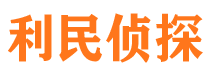 利民侦探